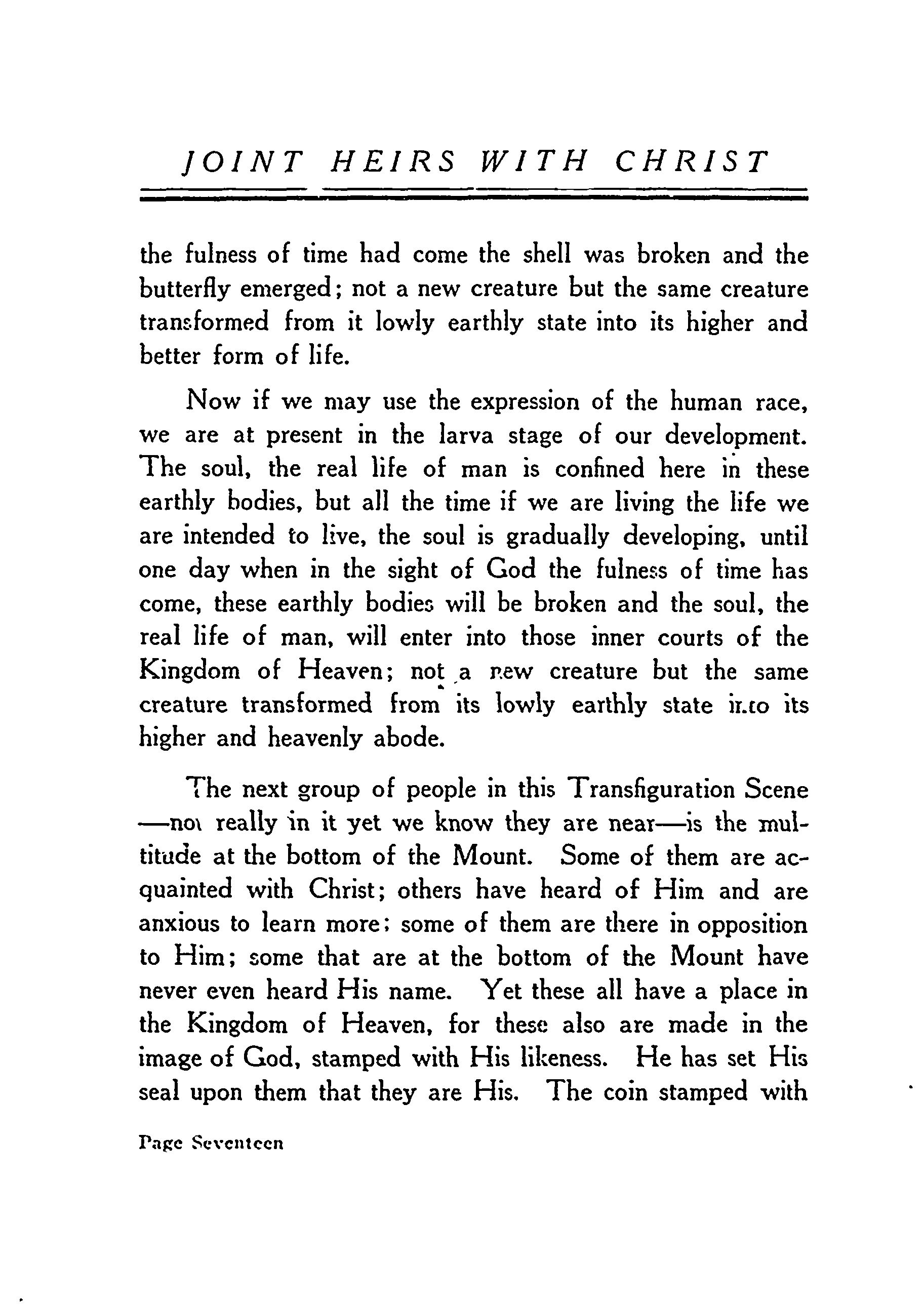 JOINT HEIRS WITH CHRIST

the fulness of time had come the shell was broken and the butterfly emerged; not a new creature but the same creature transformed from it lowly earthly state into its higher and better form of life.

Now if we may use the expression of the human race, we are at present in the larva stage of our development. The soul, the real life of man is confined here in these earthly bodies, but all the time if we are living the life we are intended to live, the soul is gradually developing, until one day when in the sight of God the fulness of time has come, these earthly bodies will be broken and the soul, the real life of man, will enter into those inner courts of the Kingdom of Heaven; not a new creature but the same creature transformed from its lowly earthly state into its higher and heavenly abode.

The next group of people in this Transfiguration Scene—not really in it yet we know they are near—is the multitude at the bottom of the Mount. Some of them are acquainted with Christ; others have heard of Him and are anxious to learn more; some of them are there in opposition to Him; some that are at the bottom of the Mount have never even heard His name. Yet these all have a place in the Kingdom of Heaven, for these also are made in the image of God, stamped with His likeness. He has set His seal upon them that they are His. The coin stamped with

Page Seventeen